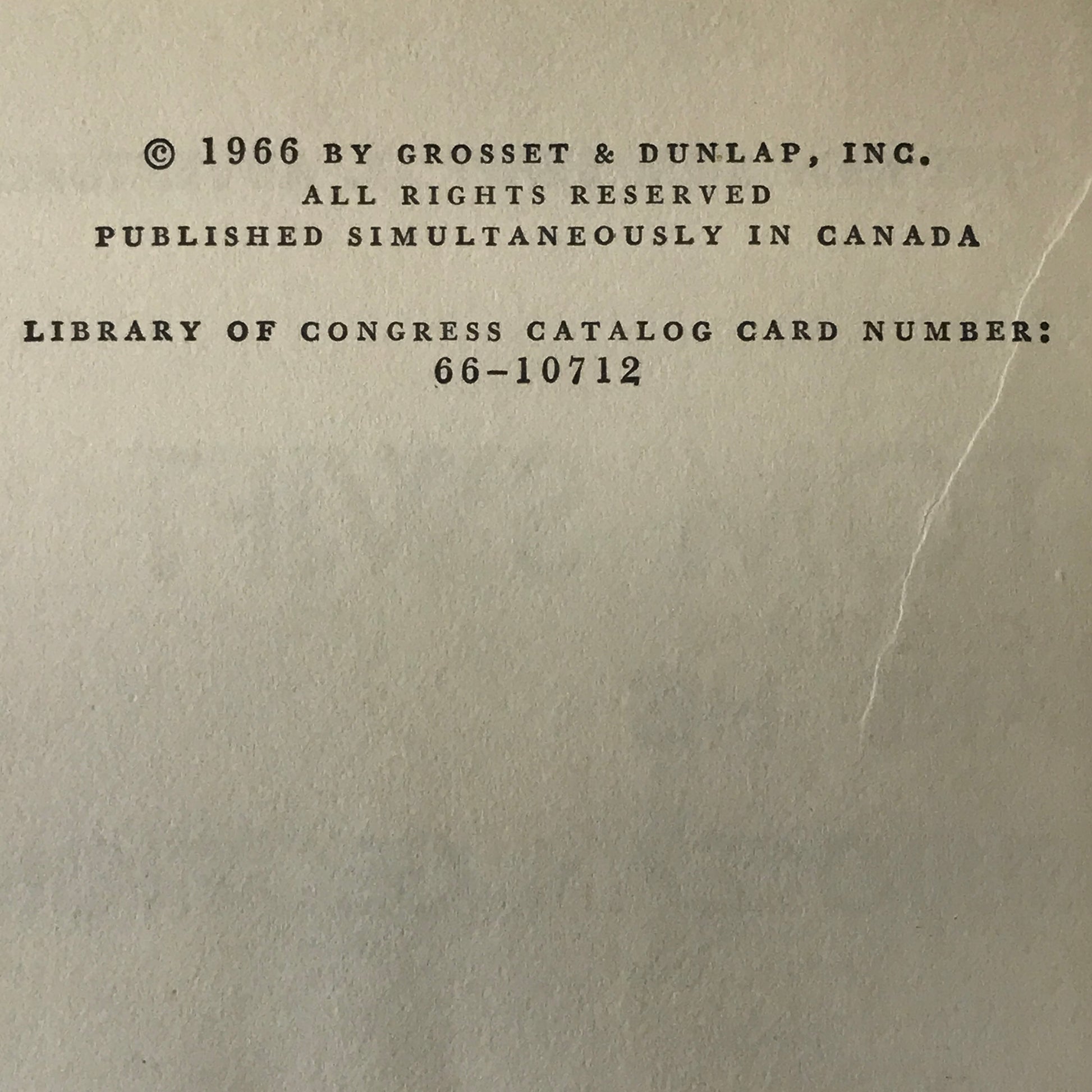 © 1966 BY GROSSET & DUNLAP, INC.
ALL RIGHTS RESERVED
PUBLISHED SIMULTANEOUSLY IN CANADA

LIBRARY OF CONGRESS CATALOG CARD NUMBER:
66-10712